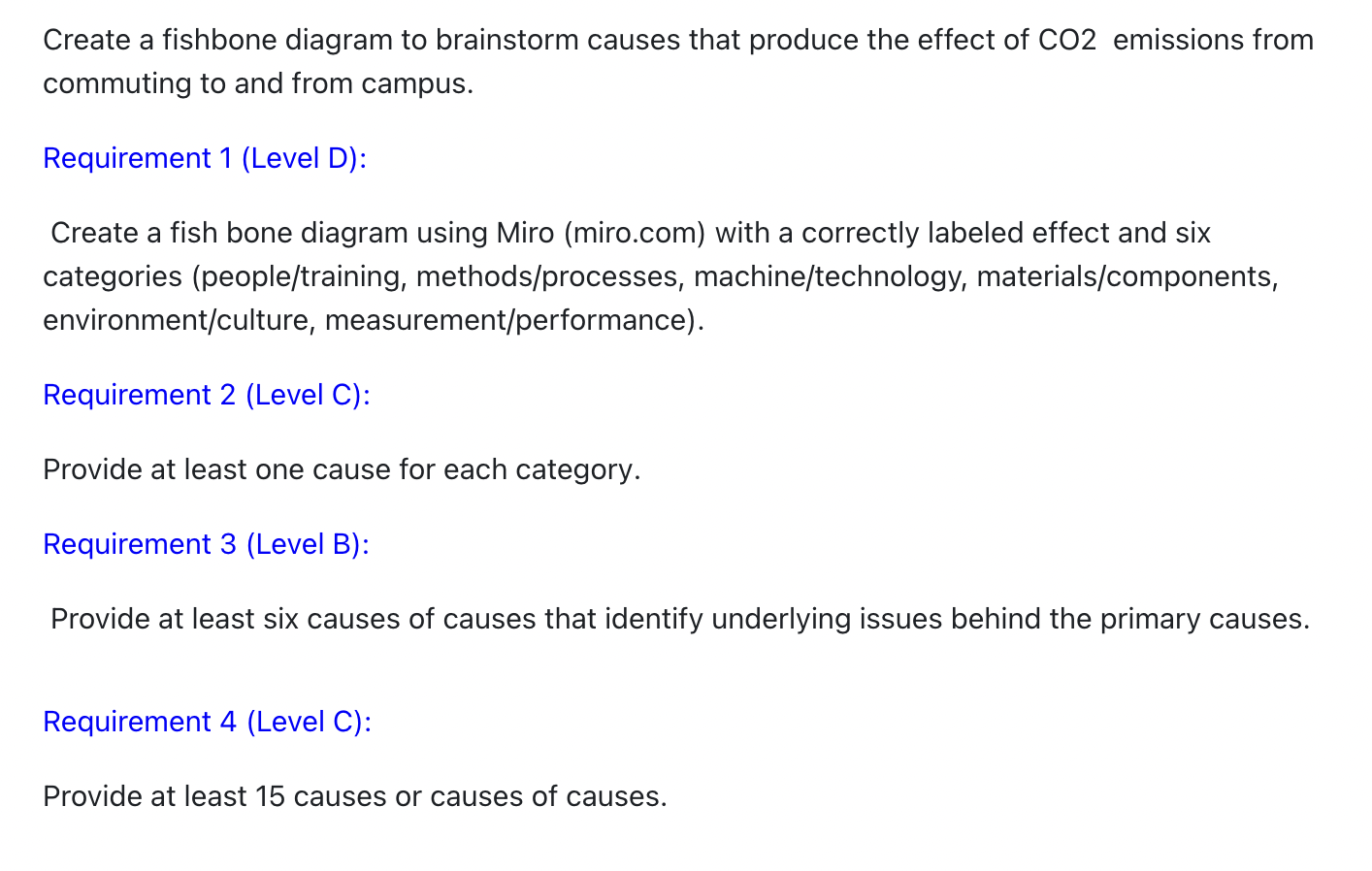 Create a fishbone diagram to brainstorm causes that produce the effect of CO2 emissions from commuting to and from campus.

Requirement 1 (Level D):

Create a fish bone diagram using Miro (miro.com) with a correctly labeled effect and six categories (people/training, methods/processes, machine/technology, materials/components, environment/culture, measurement/performance).

Requirement 2 (Level C):

Provide at least one cause for each category.

Requirement 3 (Level B):

Provide at least six causes of causes that identify underlying issues behind the primary causes.

Requirement 4 (Level C):

Provide at least 15 causes or causes of causes.